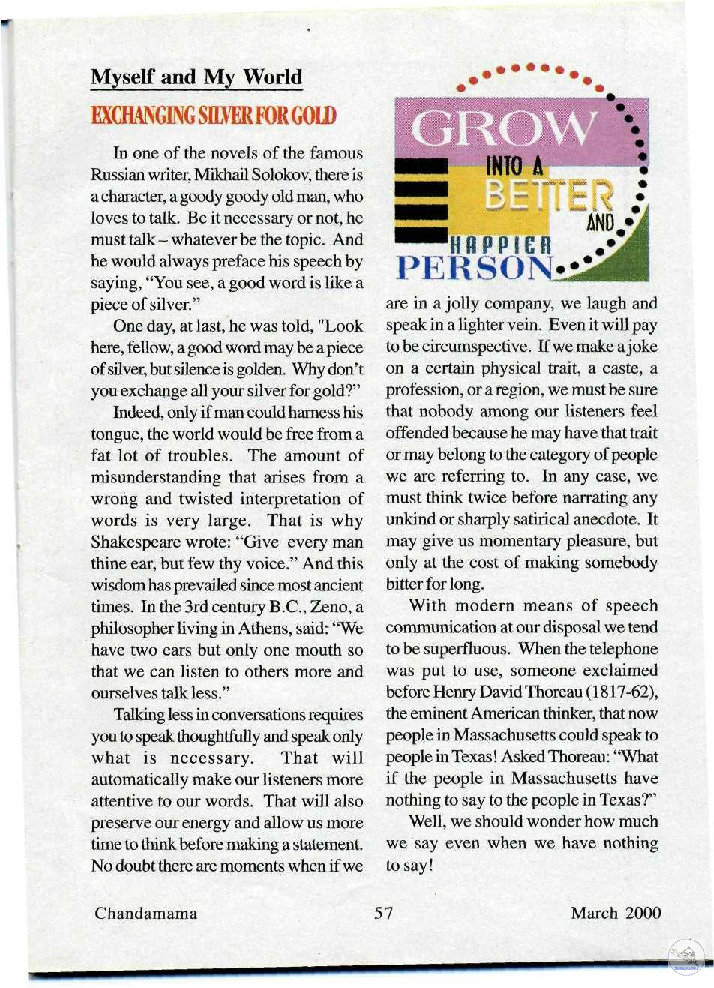 Myself and My World

EXCHANGING SILVER FOR GOLD

In one of the novels of the famous Russian writer, Mikhail Solokov, there is a character, a goody goody old man, who loves to talk. Be it necessary or not, he must talk – whatever be the topic. And he would always preface his speech by saying, "You see, a good word is like a piece of silver."

One day, at last, he was told, "Look here, fellow, a good word may be a piece of silver, but silence is golden. Why don't you exchange all your silver for gold?"

Indeed, only if man could harness his tongue, the world would be free from a fat lot of troubles. The amount of misunderstanding that arises from a wrong and twisted interpretation of words is very large. That is why Shakespeare wrote: "Give every man thine ear, but few thy voice." And this wisdom has prevailed since most ancient times. In the 3rd century B.C., Zeno, a philosopher living in Athens, said: "We have two ears but only one mouth so that we can listen to others more and ourselves talk less."

Talking less in conversations requires you to speak thoughtfully and speak only what is necessary. That will automatically make our listeners more attentive to our words. That will also preserve our energy and allow us more time to think before making a statement. No doubt there are moments when if we

GROW INTO A BETTER AND HAPPIER PERSON

are in a jolly company, we laugh and speak in a lighter vein. Even it will pay to be circumspective. If we make a joke on a certain physical trait, a caste, a profession, or a region, we must be sure that nobody among our listeners feel offended because he may have that trait or may belong to the category of people we are referring to. In any case, we must think twice before narrating any unkind or sharply satirical anecdote. It may give us momentary pleasure, but only at the cost of making somebody bitter for long.

With modern means of speech communication at our disposal we tend to be superfluous. When the telephone was put to use, someone exclaimed before Henry David Thoreau (1817-62), the eminent American thinker, that now people in Massachusetts could speak to people in Texas! Asked Thoreau: "What if the people in Massachusetts have nothing to say to the people in Texas?"

Well, we should wonder how much we say even when we have nothing to say!

Chandamama 57 March 2000